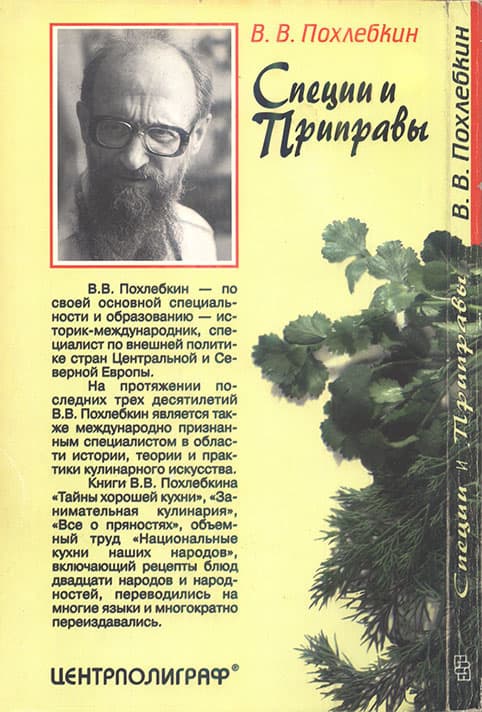 В. В. Похлебкин

Специи и Приправы

В.В. Похлебкин — по своей основной специальности и образованию — историк-международник, специалист по внешней политике стран Центральной и Северной Европы.

На протяжении последних трех десятилетий В.В. Похлебкин является также международно признанным специалистом в области истории, теории и практики кулинарного искусства.

Книги В.В. Похлебкина «Тайны хорошей кухни», «Занимательная кулинария», «Все о пряностях», объемный труд «Национальные кухни наших народов», включающий рецепты блюд двадцати народов и народностей, переводились на многие языки и многократно переиздавались.

ЦЕНТРПОЛИГРАФ®

В. В. Похлебкин

Специи и Приправы